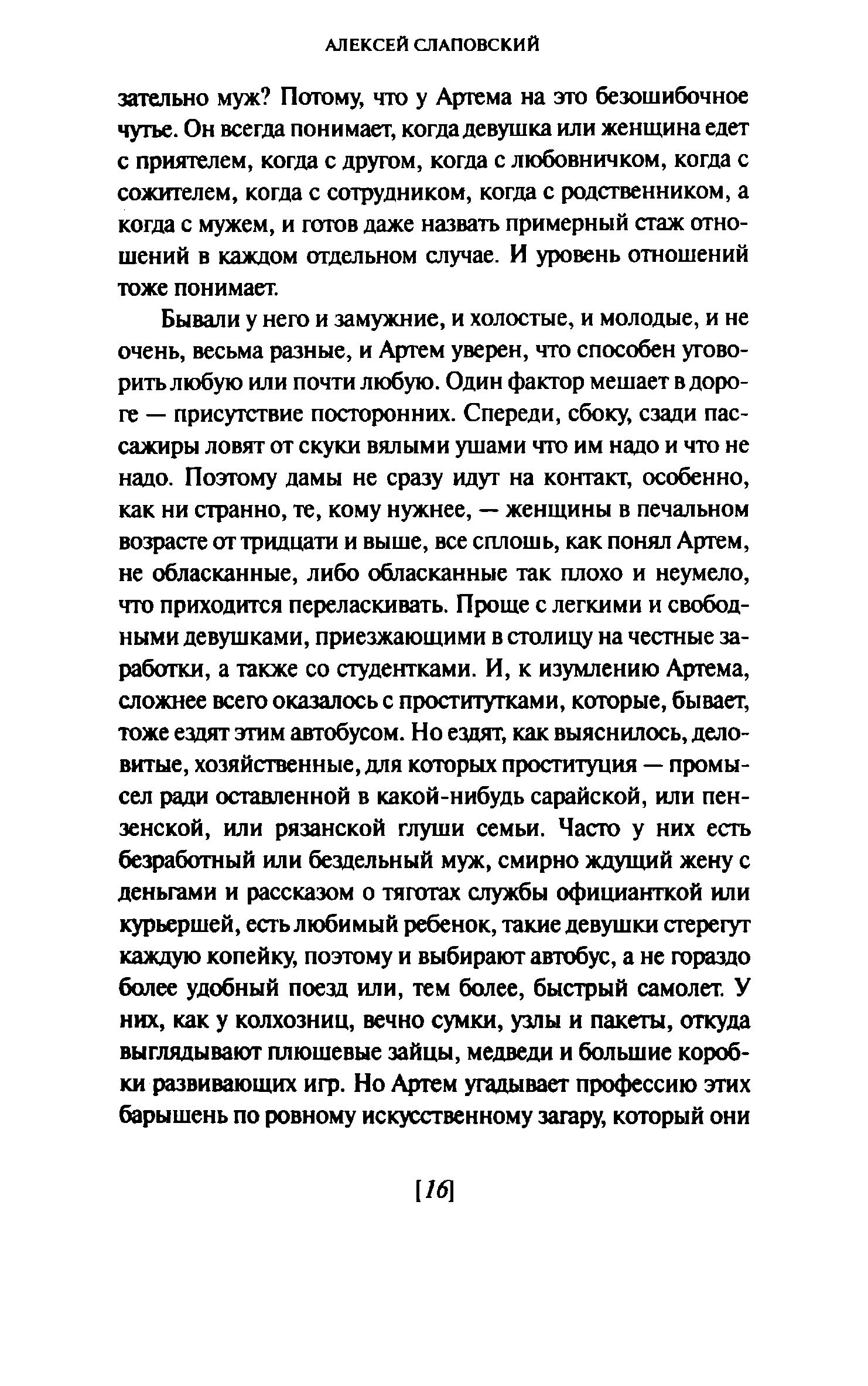 АЛЕКСЕЙ СЛАПОВСКИЙ

зательно муж? Потому, что у Артема на это безошибочное чутье. Он всегда понимает, когда девушка или женщина едет с приятелем, когда с другом, когда с любовничком, когда с сожителем, когда с сотрудником, когда с родственником, а когда с мужем, и готов даже назвать примерный стаж отношений в каждом отдельном случае. И уровень отношений тоже понимает.

Бывали у него и замужние, и холостые, и молодые, и не очень, весьма разные, и Артем уверен, что способен уговорить любую или почти любую. Один фактор мешает в дороге — присутствие посторонних. Спереди, сбоку, сзади пассажиры ловят от скуки вялыми ушами что им надо и что не надо. Поэтому дамы не сразу идут на контакт, особенно, как ни странно, те, кому нужнее, — женщины в печальном возрасте от тридцати и выше, все сплошь, как понял Артем, не обласканные, либо обласканные так плохо и неумело, что приходится переласкивать. Проще с легкими и свободными девушками, приезжающими в столицу на честные заработки, а также со студентками. И, к изумлению Артема, сложнее всего оказалось с проститутками, которые, бывает, тоже ездят этим автобусом. Но ездят, как выяснилось, деловитые, хозяйственные, для которых проституция — промысел ради оставленной в какой-нибудь сарайской, или пензенской, или рязанской глуши семьи. Часто у них есть безработный или бездельный муж, смирно ждущий жену с деньгами и рассказом о тяготах службы официанткой или курьершей, есть любимый ребенок, такие девушки стерегут каждую копейку, поэтому и выбирают автобус, а не гораздо более удобный поезд или, тем более, быстрый самолет. У них, как у колхозниц, вечно сумки, узлы и пакеты, откуда выглядывают плюшевые зайцы, медведи и большие коробки развивающих игр. Но Артем угадывает профессию этих барышень по ровному искусственному загару, который они

[16]